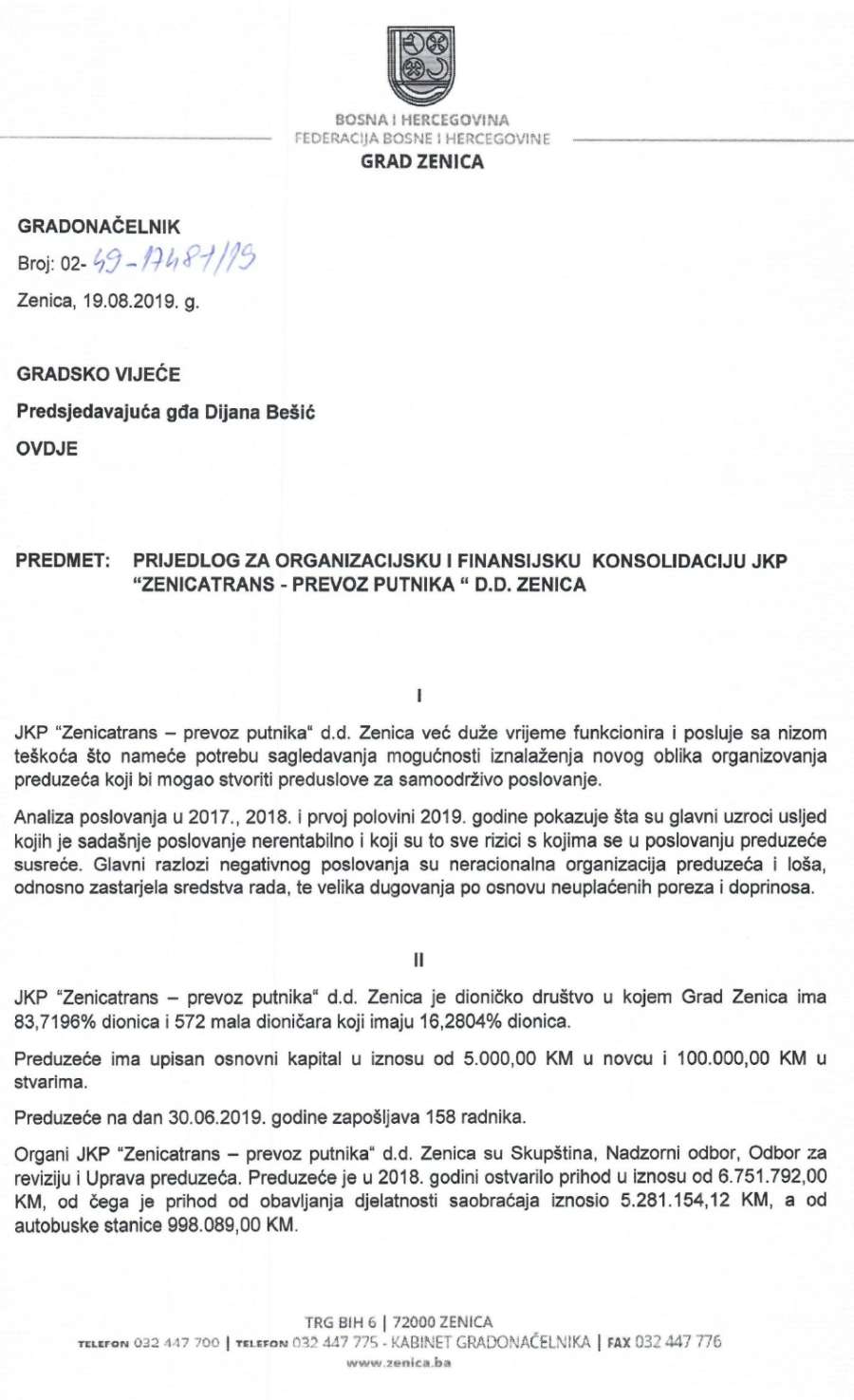 BOSNA I HERCEGOVINA
FEDERACIJA BOSNE I HERCEGOVINE
GRAD ZENICA

GRADONAČELNIK
Broj: 02- 49-17487/19
Zenica, 19.08.2019. g.

GRADSKO VIJEĆE
Predsjedavajuća gđa Dijana Bešić
OVDJE

PREDMET: PRIJEDLOG ZA ORGANIZACIJSKU I FINANSIJSKU KONSOLIDACIJU JKP "ZENICATRANS - PREVOZ PUTNIKA " D.D. ZENICA

I

JKP "Zenicatrans – prevoz putnika" d.d. Zenica već duže vrijeme funkcionira i posluje sa nizom teškoća što nameće potrebu sagledavanja mogućnosti iznalaženja novog oblika organizovanja preduzeća koji bi mogao stvoriti preduslove za samoodrživo poslovanje.

Analiza poslovanja u 2017., 2018. i prvoj polovini 2019. godine pokazuje šta su glavni uzroci usljed kojih je sadašnje poslovanje nerentabilno i koji su to sve rizici s kojima se u poslovanju preduzeće susreće. Glavni razlozi negativnog poslovanja su neracionalna organizacija preduzeća i loša, odnosno zastarjela sredstva rada, te velika dugovanja po osnovu neuplaćenih poreza i doprinosa.

II

JKP "Zenicatrans – prevoz putnika" d.d. Zenica je dioničko društvo u kojem Grad Zenica ima 83,7196% dionica i 572 mala dioničara koji imaju 16,2804% dionica.

Preduzeće ima upisan osnovni kapital u iznosu od 5.000,00 KM u novcu i 100.000,00 KM u stvarima.

Preduzeće na dan 30.06.2019. godine zapošljava 158 radnika.

Organi JKP "Zenicatrans – prevoz putnika" d.d. Zenica su Skupština, Nadzorni odbor, Odbor za reviziju i Uprava preduzeća. Preduzeće je u 2018. godini ostvarilo prihod u iznosu od 6.751.792,00 KM, od čega je prihod od obavljanja djelatnosti saobraćaja iznosio 5.281.154,12 KM, a od autobuske stanice 998.089,00 KM.

TRG BIH 6 | 72000 ZENICA
TELEFON 032 447 700 | TELEFON 032 447 775 - KABINET GRADONAČELNIKA | FAX 032 447 776
www.zenica.ba